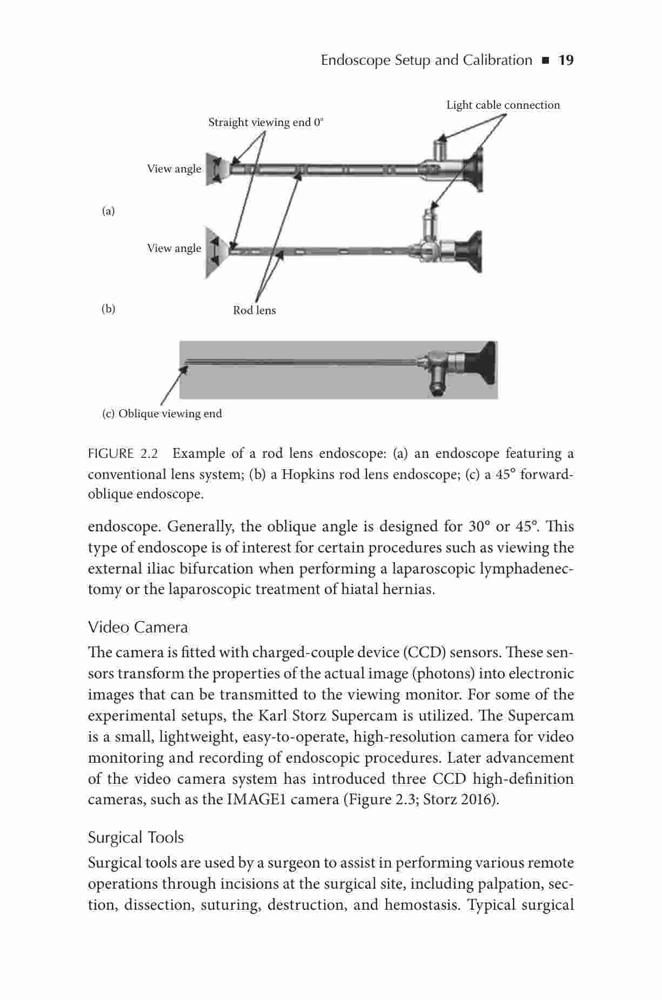 Endoscope Setup and Calibration ■ 19

Straight viewing end 0°

Light cable connection

View angle

(a)

View angle

(b)

Rod lens

(c) Oblique viewing end

FIGURE 2.2 Example of a rod lens endoscope: (a) an endoscope featuring a conventional lens system; (b) a Hopkins rod lens endoscope; (c) a 45° forward-oblique endoscope.

endoscope. Generally, the oblique angle is designed for 30° or 45°. This type of endoscope is of interest for certain procedures such as viewing the external iliac bifurcation when performing a laparoscopic lymphadenectomy or the laparoscopic treatment of hiatal hernias.

Video Camera

The camera is fitted with charged-couple device (CCD) sensors. These sensors transform the properties of the actual image (photons) into electronic images that can be transmitted to the viewing monitor. For some of the experimental setups, the Karl Storz Supercam is utilized. The Supercam is a small, lightweight, easy-to-operate, high-resolution camera for video monitoring and recording of endoscopic procedures. Later advancement of the video camera system has introduced three CCD high-definition cameras, such as the IMAGE1 camera (Figure 2.3; Storz 2016).

Surgical Tools

Surgical tools are used by a surgeon to assist in performing various remote operations through incisions at the surgical site, including palpation, section, dissection, suturing, destruction, and hemostasis. Typical surgical